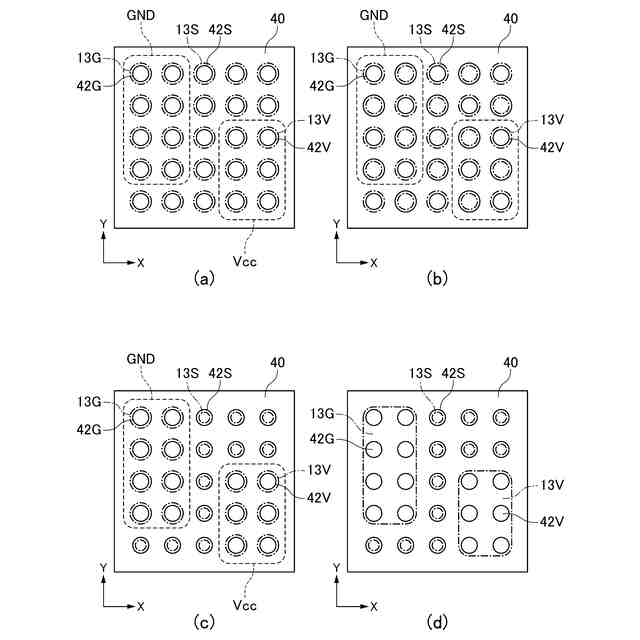 GND
13S 42S
40
13G
42G
13V
42V
Y
X
Vcc
(a)

GND
13S 42S
40
13G
42G
13V
42V
Y
X
(b)

GND
13S 42S
40
13G
42G
13V
42V
Y
X
Vcc
(c)

13S 42S
40
13G
42G
13V
42V
Y
X
(d)